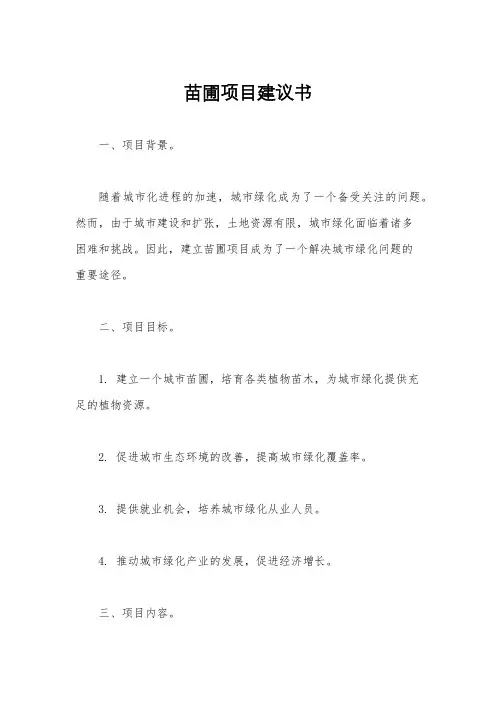 苗圃项目建议书

一、项目背景。

随着城市化进程的加速，城市绿化成为了一个备受关注的问题。然而，由于城市建设和扩张，土地资源有限，城市绿化面临着诸多困难和挑战。因此，建立苗圃项目成为了一个解决城市绿化问题的重要途径。

二、项目目标。

1. 建立一个城市苗圃，培育各类植物苗木，为城市绿化提供充足的植物资源。

2. 促进城市生态环境的改善，提高城市绿化覆盖率。

3. 提供就业机会，培养城市绿化从业人员。

4. 推动城市绿化产业的发展，促进经济增长。

三、项目内容。